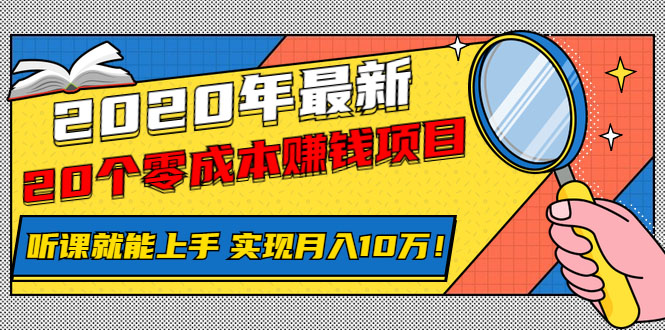 2020年最新
20个零成本赚钱项目

听课就能上手 实现月入10万！